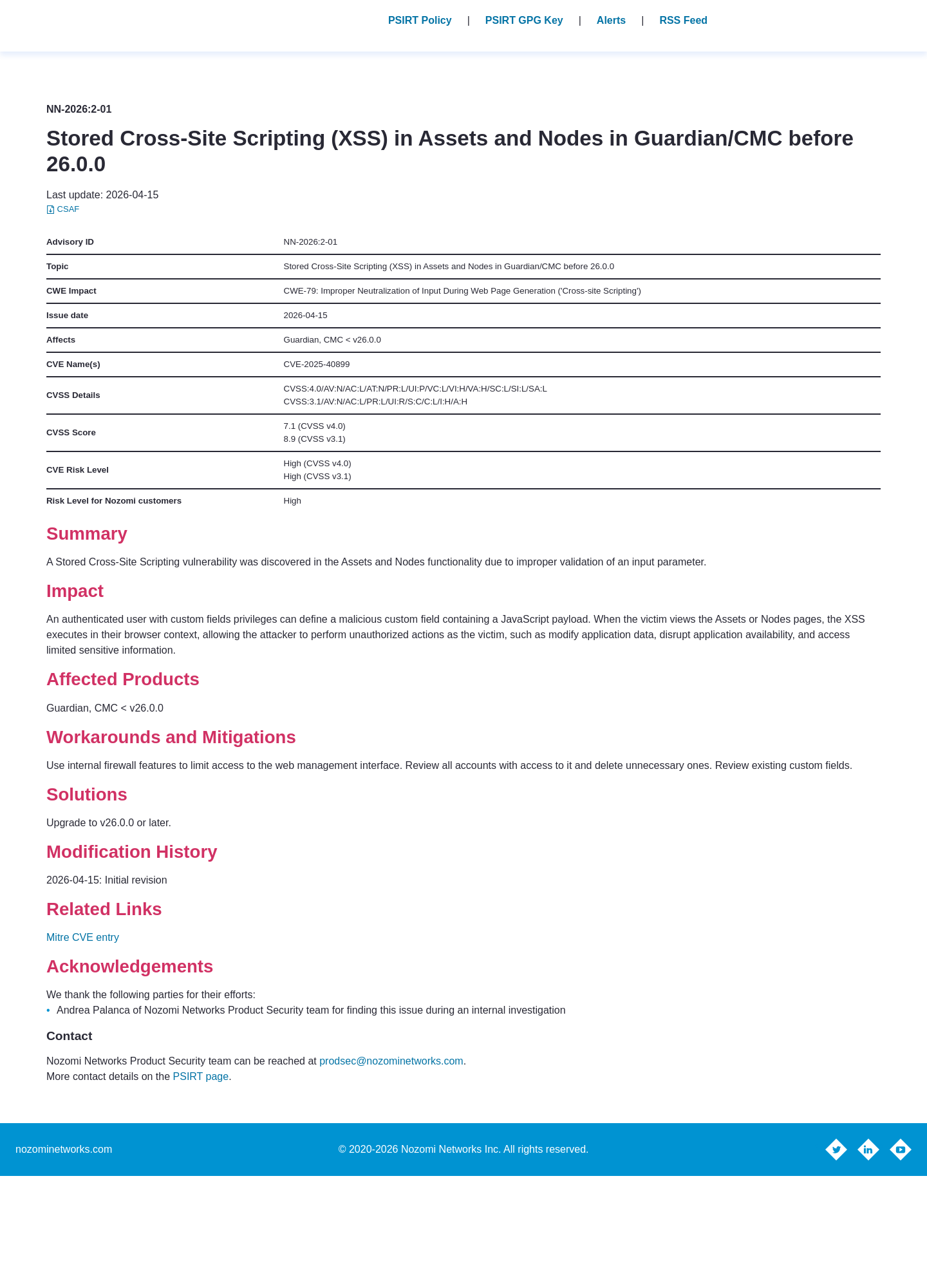 PSIRT Policy | PSIRT GPG Key | Alerts | RSS Feed

NN-2026:2-01

Stored Cross-Site Scripting (XSS) in Assets and Nodes in Guardian/CMC before 26.0.0

Last update: 2026-04-15
CSAF

Advisory ID
NN-2026:2-01

Topic
Stored Cross-Site Scripting (XSS) in Assets and Nodes in Guardian/CMC before 26.0.0

CWE Impact
CWE-79: Improper Neutralization of Input During Web Page Generation ('Cross-site Scripting')

Issue date
2026-04-15

Affects
Guardian, CMC < v26.0.0

CVE Name(s)
CVE-2025-40899

CVSS Details
CVSS:4.0/AV:N/AC:L/AT:N/PR:L/UI:P/VC:L/VI:H/VA:H/SC:L/SI:L/SA:L
CVSS:3.1/AV:N/AC:L/PR:L/UI:R/S:C/C:L/I:H/A:H

CVSS Score
7.1 (CVSS v4.0)
8.9 (CVSS v3.1)

CVE Risk Level
High (CVSS v4.0)
High (CVSS v3.1)

Risk Level for Nozomi customers
High

Summary

A Stored Cross-Site Scripting vulnerability was discovered in the Assets and Nodes functionality due to improper validation of an input parameter.

Impact

An authenticated user with custom fields privileges can define a malicious custom field containing a JavaScript payload. When the victim views the Assets or Nodes pages, the XSS executes in their browser context, allowing the attacker to perform unauthorized actions as the victim, such as modify application data, disrupt application availability, and access limited sensitive information.

Affected Products

Guardian, CMC < v26.0.0

Workarounds and Mitigations

Use internal firewall features to limit access to the web management interface. Review all accounts with access to it and delete unnecessary ones. Review existing custom fields.

Solutions

Upgrade to v26.0.0 or later.

Modification History

2026-04-15: Initial revision

Related Links

Mitre CVE entry

Acknowledgements

We thank the following parties for their efforts:
• Andrea Palanca of Nozomi Networks Product Security team for finding this issue during an internal investigation

Contact

Nozomi Networks Product Security team can be reached at prodsec@nozominetworks.com.
More contact details on the PSIRT page.

nozominetworks.com
© 2020-2026 Nozomi Networks Inc. All rights reserved.